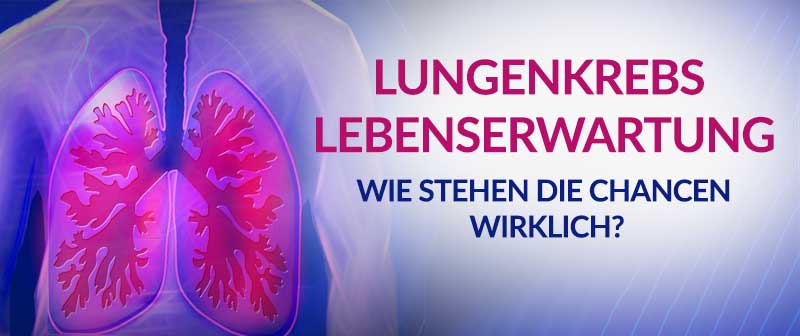 LUNGENKREBS
LEBENSERWARTUNG

WIE STEHEN DIE CHANCEN
WIRKLICH?